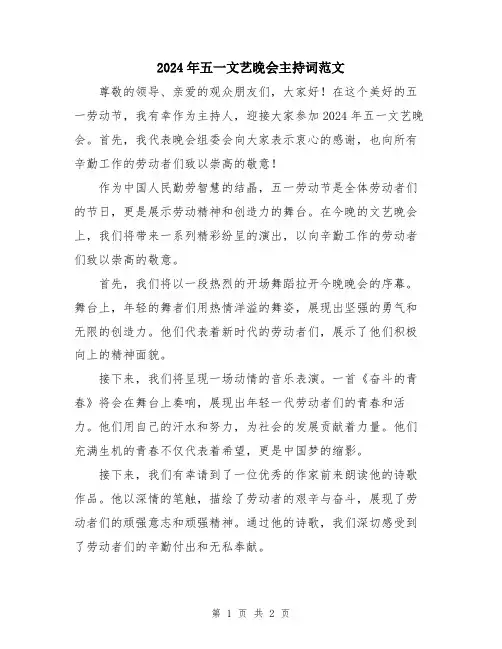 2024年五一文艺晚会主持词范文

尊敬的领导、亲爱的观众朋友们，大家好！在这个美好的五一劳动节，我有幸作为主持人，迎接大家参加2024年五一文艺晚会。首先，我代表晚会组委会向大家表示衷心的感谢，也向所有辛勤工作的劳动者们致以崇高的敬意！

作为中国人民勤劳智慧的结晶，五一劳动节是全体劳动者们的节日，更是展示劳动精神和创造力的舞台。在今晚的文艺晚会上，我们将带来一系列精彩纷呈的演出，以向辛勤工作的劳动者们致以崇高的敬意。

首先，我们将以一段热烈的开场舞蹈拉开今晚晚会的序幕。舞台上，年轻的舞者们用热情洋溢的舞姿，展现出坚强的勇气和无限的创造力。他们代表着新时代的劳动者们，展示了他们积极向上的精神面貌。

接下来，我们将呈现一场动情的音乐表演。一首《奋斗的青春》将会在舞台上奏响，展现出年轻一代劳动者们的青春和活力。他们用自己的汗水和努力，为社会的发展贡献着力量。他们充满生机的青春不仅代表着希望，更是中国梦的缩影。

接下来，我们有幸请到了一位优秀的作家前来朗读他的诗歌作品。他以深情的笔触，描绘了劳动者的艰辛与奋斗，展现了劳动者们的顽强意志和顽强精神。通过他的诗歌，我们深切感受到了劳动者们的辛勤付出和无私奉献。

第 1 页 共 2 页